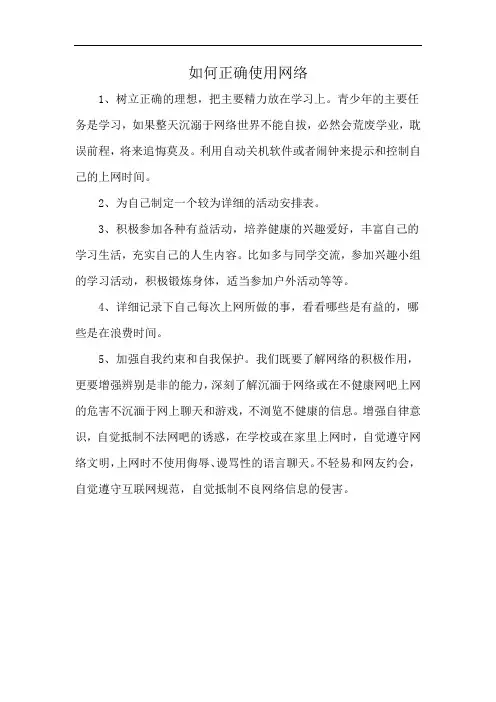 如何正确使用网络

1、树立正确的理想，把主要精力放在学习上。青少年的主要任务是学习，如果整天沉溺于网络世界不能自拔，必然会荒废学业，耽误前程，将来追悔莫及。利用自动关机软件或者闹钟来提示和控制自己的上网时间。

2、为自己制定一个较为详细的活动安排表。

3、积极参加各种有益活动，培养健康的兴趣爱好，丰富自己的学习生活，充实自己的人生内容。比如多与同学交流，参加兴趣小组的学习活动，积极锻炼身体，适当参加户外活动等等。

4、详细记录下自己每次上网所做的事，看看哪些是有益的，哪些是在浪费时间。

5、加强自我约束和自我保护。我们既要了解网络的积极作用，更要增强辨别是非的能力，深刻了解沉湎于网络或在不健康网吧上网的危害不沉湎于网上聊天和游戏，不浏览不健康的信息。增强自律意识，自觉抵制不法网吧的诱惑，在学校或在家里上网时，自觉遵守网络文明，上网时不使用侮辱、谩骂性的语言聊天。不轻易和网友约会，自觉遵守互联网规范，自觉抵制不良网络信息的侵害。